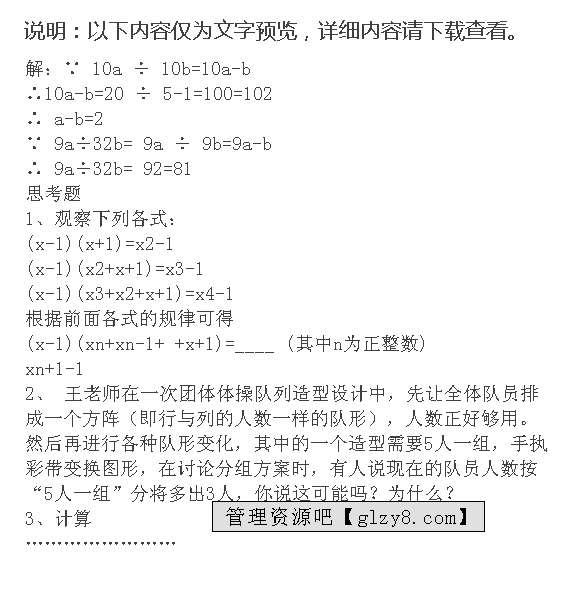 说明：以下内容仅为文字预览，详细内容请下载查看。

解：∵ 10a ÷ 10b=10a-b
∴10a-b=20 ÷ 5-1=100=102
∴ a-b=2
∵ 9a÷32b= 9a ÷ 9b=9a-b
∴ 9a÷32b= 92=81
思考题
1、观察下列各式：
(x-1)(x+1)=x2-1
(x-1)(x2+x+1)=x3-1
(x-1)(x3+x2+x+1)=x4-1
根据前面各式的规律可得
(x-1)(xn+xn-1+ +x+1)=____ (其中n为正整数)
xn+1-1
2、 王老师在一次团体体操队列造型设计中，先让全体队员排成一个方阵（即行与列的人数一样的队形），人数正好够用。然后再进行各种队形变化，其中的一个造型需要5人一组，手执彩带变换图形，在讨论分组方案时，有人说现在的队员人数按“5人一组”分将多出3人，你说这可能吗？为什么？
3、计算

管理资源吧【glzy8.com】

……………………